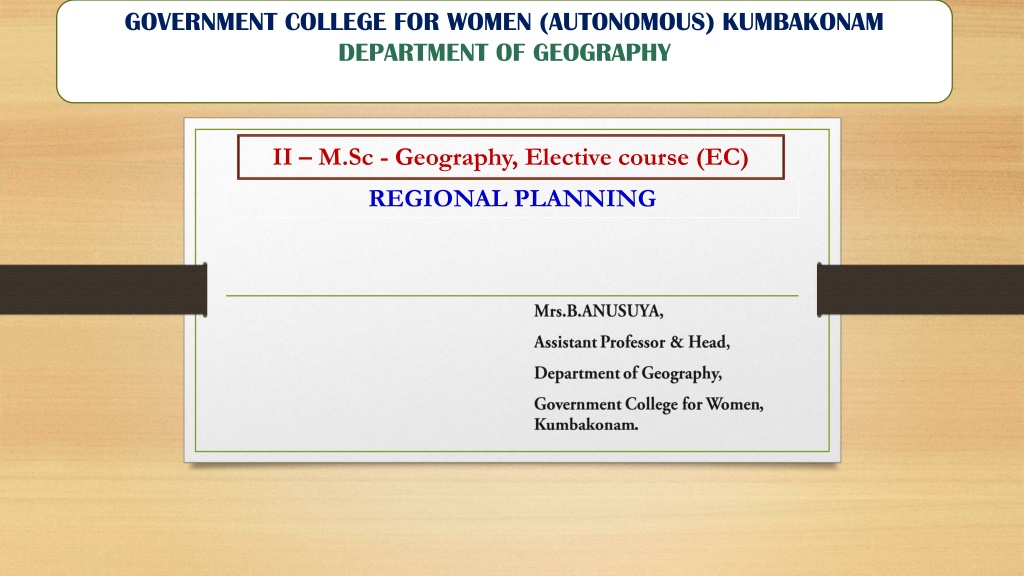 GOVERNMENT COLLEGE FOR WOMEN (AUTONOMOUS) KUMBAKONAM
DEPARTMENT OF GEOGRAPHY

II – M.Sc - Geography, Elective course (EC)

REGIONAL PLANNING

Mrs.B.ANUSUYA,
Assistant Professor & Head,
Department of Geography,
Government College for Women,
Kumbakonam.